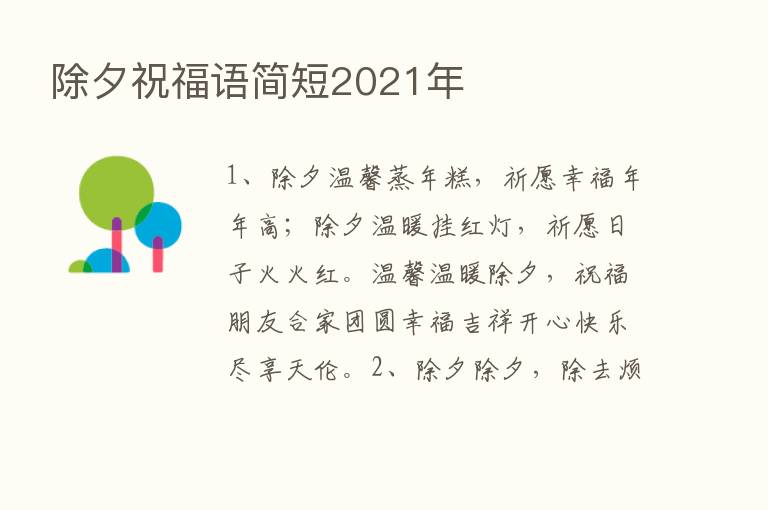 除夕祝福语简短2021年

1、除夕温馨蒸年糕，祈愿幸福年年高；除夕温暖挂红灯，祈愿日子火火红。温馨温暖除夕，祝福朋友合家团圆幸福吉祥开心快乐尽享天伦。2、除夕除夕，除去烦